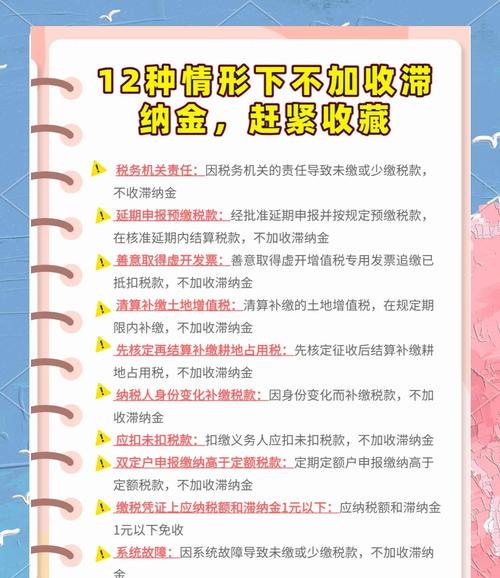 12种情形下不加收滞纳金，赶紧收藏

税务机关责任：因税务机关的责任导致未缴或少缴税款，不收滞纳金

延期申报预缴税款：经批准延期申报并按规定预缴税款，在核准延期内结算税款，不加收滞纳金

善意取得虚开发票：善意取得虚开增值税专用发票追缴已抵扣税款，不加收滞纳金

清算补缴土地增值税：清算补缴的土地增值税，在规定期限内补缴，不加收滞纳金

先核定再结算补缴耕地占用税：先核定征收后结算补缴耕地占用税，不加收滞纳金

纳税人身份变化补缴税款：因身份变化而补缴税款，不加收滞纳金

应扣未扣税款：扣缴义务人应扣未扣税款，不加收滞纳金

双定户申报缴纳高于定额税款：定期定额户申报缴纳高于定额税款，不加收滞纳金

缴税凭证上应纳税额和滞纳金1元以下：应纳税额和滞纳金1元以下免收

系统故障：因系统故障导致未缴或少缴税款，不加收滞纳金